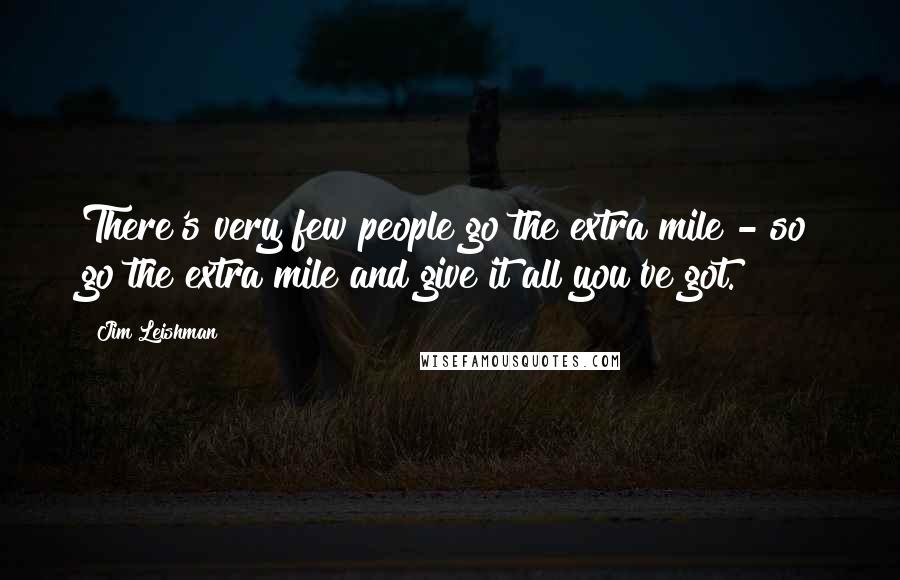 There's very few people go the extra mile - so go the extra mile and give it all you've got.

Jim Leishman

WISEFAMOUSQUOTES.COM